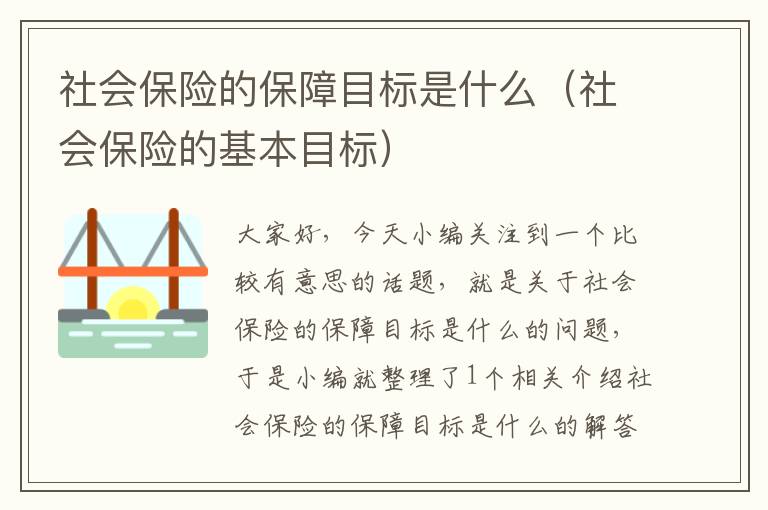 社会保险的保障目标是什么（社会保险的基本目标）

大家好，今天小编关注到一个比较有意思的话题，就是关于社会保险的保障目标是什么的问题，于是小编就整理了1个相关介绍社会保险的保障目标是什么的解答